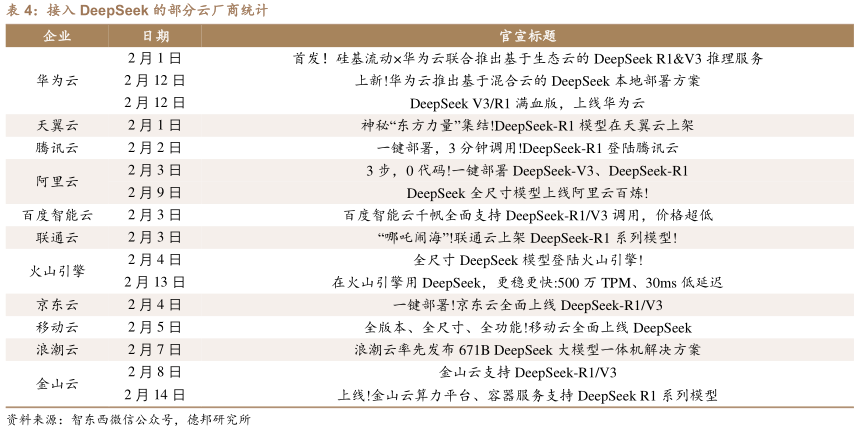 表4：接入DeepSeek的部分云厂商统计

| 企业 | 日期 | 官宣标题 |
|---|---|---|
| 华为云 | 2月1日 | 首发！硅基流动×华为云联合推出基于生态云的DeepSeek R1&V3推理服务 |
| | 2月12日 | 上新!华为云推出基于混合云的DeepSeek本地部署方案 |
| | 2月12日 | DeepSeek V3/R1满血版，上线华为云 |
| 天翼云 | 2月1日 | 神秘“东方力量”集结!DeepSeek-R1模型在天翼云上架 |
| 腾讯云 | 2月2日 | 一键部署，3分钟调用!DeepSeek-R1登陆腾讯云 |
| 阿里云 | 2月3日 | 3步，0代码!一键部署DeepSeek-V3、DeepSeek-R1 |
| | 2月9日 | DeepSeek全尺寸模型上线阿里云百炼! |
| 百度智能云 | 2月3日 | 百度智能云千帆全面支持DeepSeek-R1/V3调用，价格超低 |
| 联通云 | 2月3日 | “哪吒闹海”!联通云上架DeepSeek-R1系列模型! |
| 火山引擎 | 2月4日 | 全尺寸DeepSeek模型登陆火山引擎! |
| | 2月13日 | 在火山引擎用DeepSeek，更稳更快:500万TPM、30ms低延迟 |
| 京东云 | 2月4日 | 一键部署!京东云全面上线DeepSeek-R1/V3 |
| 移动云 | 2月5日 | 全版本、全尺寸、全功能!移动云全面上线DeepSeek |
| 浪潮云 | 2月7日 | 浪潮云率先发布671B DeepSeek大模型一体机解决方案 |
| 金山云 | 2月8日 | 金山云支持DeepSeek-R1/V3 |
| | 2月14日 | 上线!金山云算力平台、容器服务支持DeepSeek R1系列模型 |

资料来源：智东西微信公众号，德邦研究所